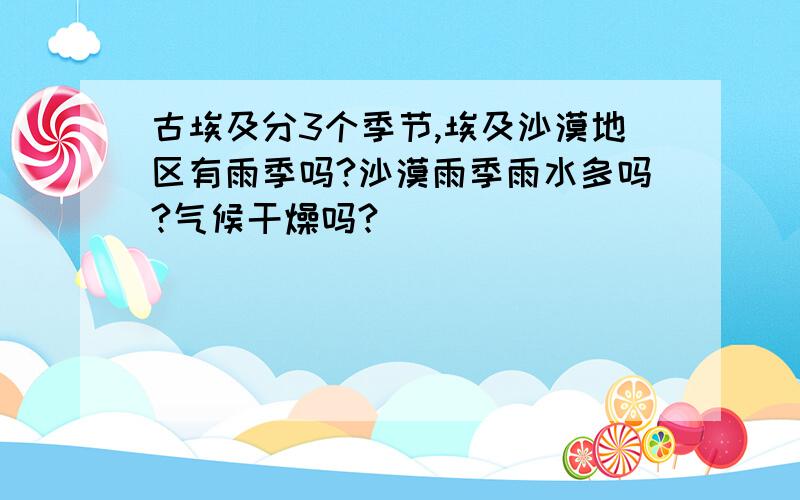 古埃及分3个季节,埃及沙漠地区有雨季吗?沙漠雨季雨水多吗?气候干燥吗?